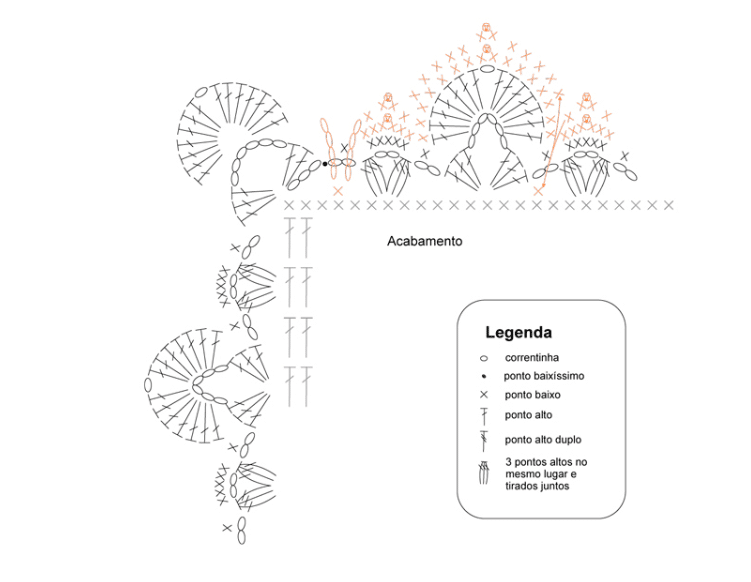 Acabamento

Legenda

correntinha

ponto baixíssimo

ponto baixo

ponto alto

ponto alto duplo

3 pontos altos no mesmo lugar e tirados juntos